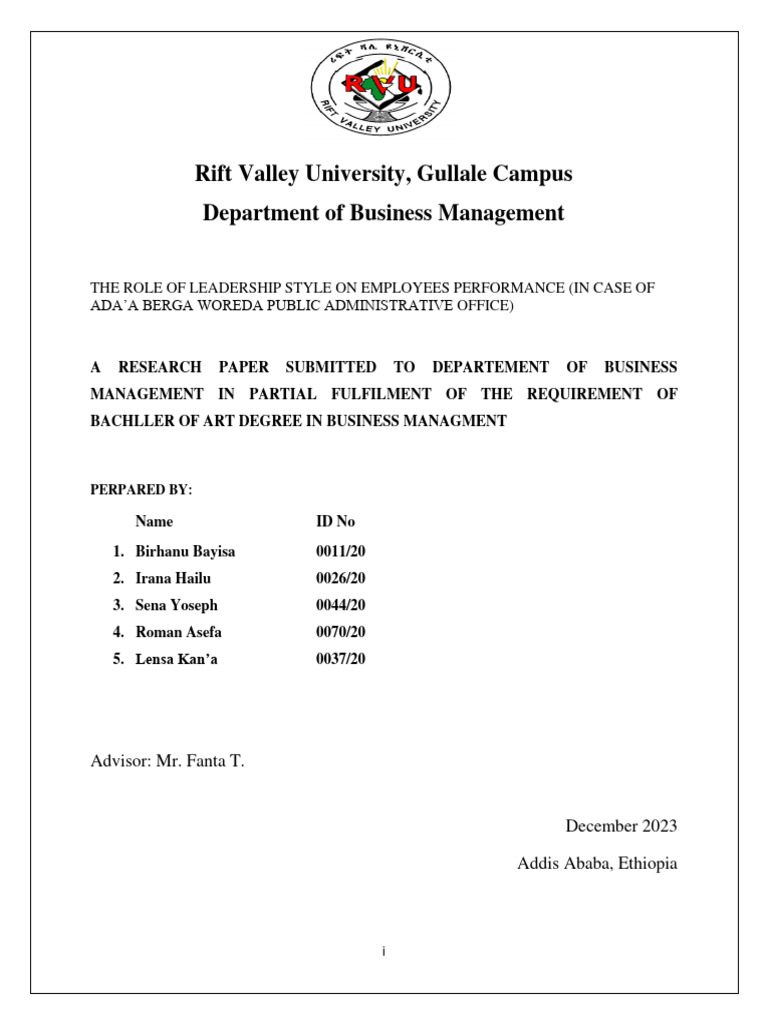 ሪፍት ቫሊ ዩኒቨርሲቲ
RVU
RIFT VALLEY UNIVERSITY

Rift Valley University, Gullale Campus

Department of Business Management

THE ROLE OF LEADERSHIP STYLE ON EMPLOYEES PERFORMANCE (IN CASE OF ADA'A BERGA WOREDA PUBLIC ADMINISTRATIVE OFFICE)

A RESEARCH PAPER SUBMITTED TO DEPARTEMENT OF BUSINESS MANAGEMENT IN PARTIAL FULFILMENT OF THE REQUIREMENT OF BACHLLER OF ART DEGREE IN BUSINESS MANAGMENT

PERPARED BY:

| | Name | ID No |
|---|---|---|
| 1. | Birhanu Bayisa | 0011/20 |
| 2. | Irana Hailu | 0026/20 |
| 3. | Sena Yoseph | 0044/20 |
| 4. | Roman Asefa | 0070/20 |
| 5. | Lensa Kan'a | 0037/20 |

Advisor: Mr. Fanta T.

December 2023

Addis Ababa, Ethiopia

i